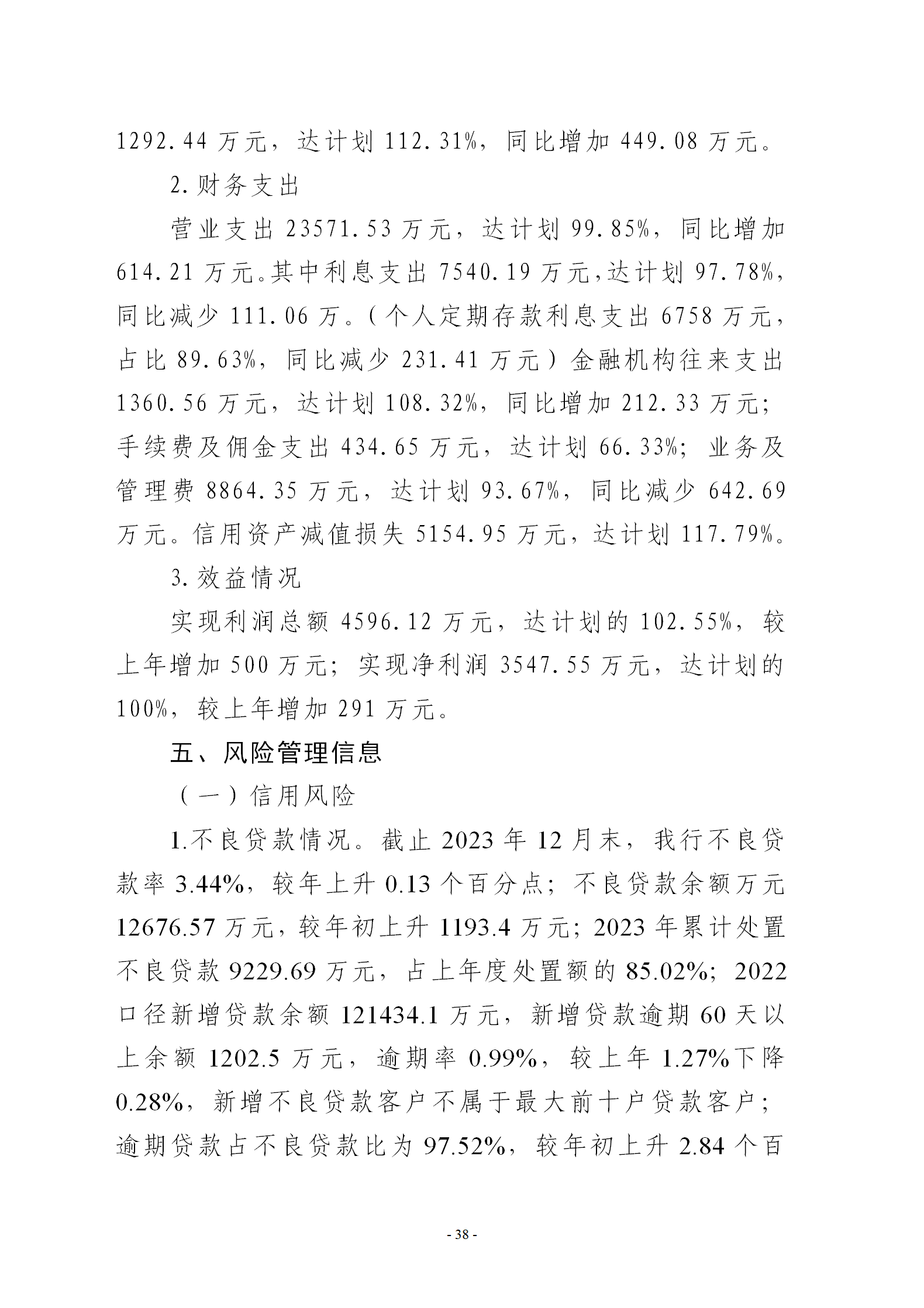 1292.44 万元，达计划 112.31%，同比增加 449.08 万元。

2.财务支出

营业支出 23571.53 万元，达计划 99.85%，同比增加 614.21 万元。其中利息支出 7540.19 万元，达计划 97.78%，同比减少 111.06 万。（个人定期存款利息支出 6758 万元，占比 89.63%，同比减少 231.41 万元）金融机构往来支出 1360.56 万元，达计划 108.32%，同比增加 212.33 万元；手续费及佣金支出 434.65 万元，达计划 66.33%；业务及管理费 8864.35 万元，达计划 93.67%，同比减少 642.69 万元。信用资产减值损失 5154.95 万元，达计划 117.79%。

3.效益情况

实现利润总额 4596.12 万元，达计划的 102.55%，较上年增加 500 万元；实现净利润 3547.55 万元，达计划的 100%，较上年增加 291 万元。

五、风险管理信息

（一）信用风险

1.不良贷款情况。截止 2023 年 12 月末，我行不良贷款率 3.44%，较年上升 0.13 个百分点；不良贷款余额万元 12676.57 万元，较年初上升 1193.4 万元；2023 年累计处置不良贷款 9229.69 万元，占上年度处置额的 85.02%；2022 口径新增贷款余额 121434.1 万元，新增贷款逾期 60 天以上余额 1202.5 万元，逾期率 0.99%，较上年 1.27%下降 0.28%，新增不良贷款客户不属于最大前十户贷款客户；逾期贷款占不良贷款比为 97.52%，较年初上升 2.84 个百

- 38 -